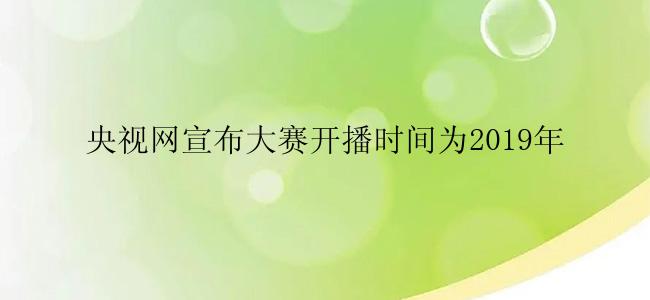 央视网宣布大赛开播时间为2019年